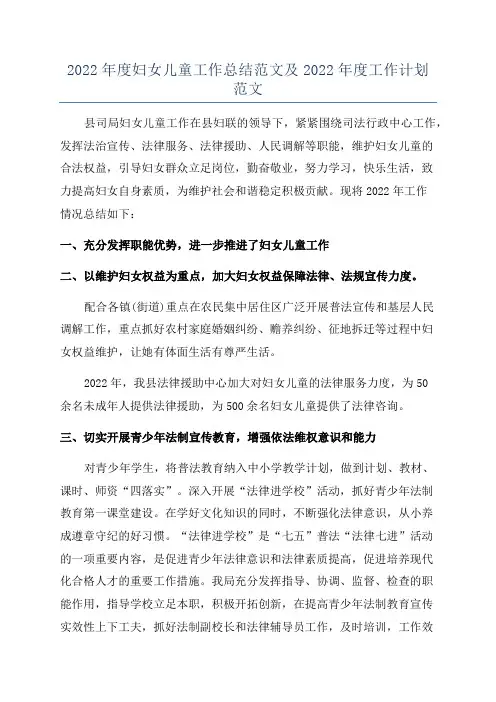 2022 年度妇女儿童工作总结范文及 2022 年度工作计划范文

县司局妇女儿童工作在县妇联的领导下，紧紧围绕司法行政中心工作，发挥法治宣传、法律服务、法律援助、人民调解等职能，维护妇女儿童的合法权益，引导妇女群众立足岗位，勤奋敬业，努力学习，快乐生活，致力提高妇女自身素质，为维护社会和谐稳定积极贡献。现将 2022 年工作情况总结如下：

一、充分发挥职能优势，进一步推进了妇女儿童工作

二、以维护妇女权益为重点，加大妇女权益保障法律、法规宣传力度。

配合各镇(街道)重点在农民集中居住区广泛开展普法宣传和基层人民调解工作，重点抓好农村家庭婚姻纠纷、赡养纠纷、征地拆迁等过程中妇女权益维护，让她有体面生活有尊严生活。

2022 年，我县法律援助中心加大对妇女儿童的法律服务力度，为 50 余名未成年人提供法律援助，为 500 余名妇女儿童提供了法律咨询。

三、切实开展青少年法制宣传教育，增强依法维权意识和能力

对青少年学生，将普法教育纳入中小学教学计划，做到计划、教材、课时、师资“四落实”。深入开展“法律进学校”活动，抓好青少年法制教育第一课堂建设。在学好文化知识的同时，不断强化法律意识，从小养成遵章守纪的好习惯。“法律进学校”是“七五”普法“法律七进”活动的一项重要内容，是促进青少年法律意识和法律素质提高，促进培养现代化合格人才的重要工作措施。我局充分发挥指导、协调、监督、检查的职能作用，指导学校立足本职，积极开拓创新，在提高青少年法制教育宣传实效性上下工夫，抓好法制副校长和法律辅导员工作，及时培训，工作效